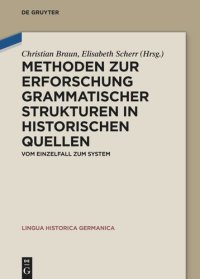 DE GRUYTER

Christian Braun, Elisabeth Scherr (Hrsg.)

METHODEN ZUR ERFORSCHUNG GRAMMATISCHER STRUKTUREN IN HISTORISCHEN QUELLEN

VOM EINZELFALL ZUM SYSTEM

LINGUA HISTORICA GERMANICA

DE G